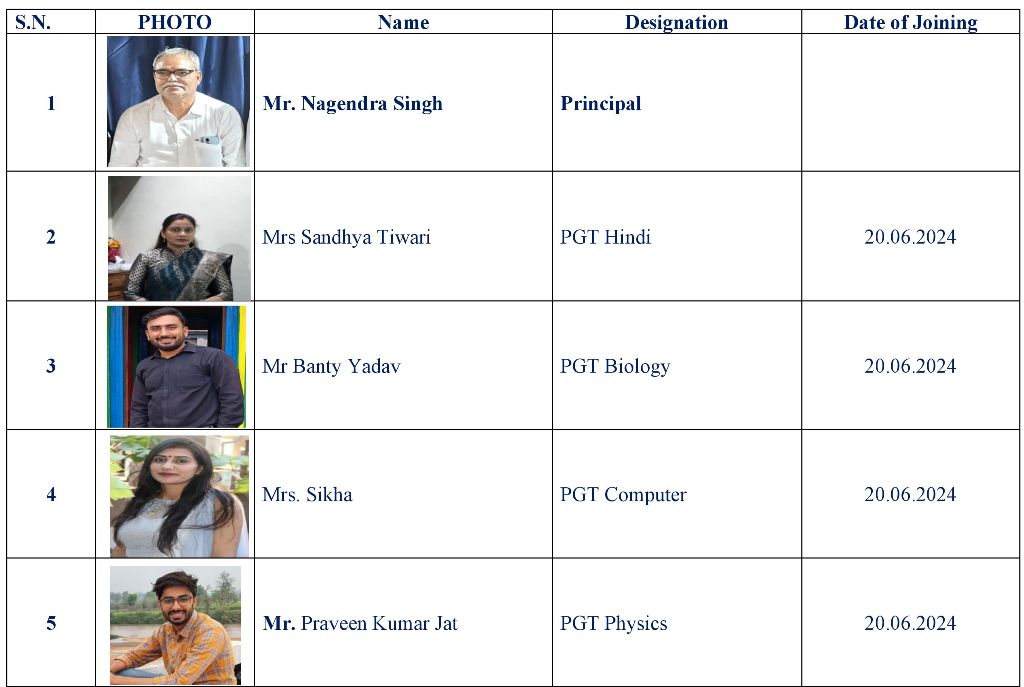 | S.N. | PHOTO | Name | Designation | Date of Joining |
|---|---|---|---|---|
| 1 | | Mr. Nagendra Singh | Principal | |
| 2 | | Mrs Sandhya Tiwari | PGT Hindi | 20.06.2024 |
| 3 | | Mr Banty Yadav | PGT Biology | 20.06.2024 |
| 4 | | Mrs. Sikha | PGT Computer | 20.06.2024 |
| 5 | | Mr. Praveen Kumar Jat | PGT Physics | 20.06.2024 |